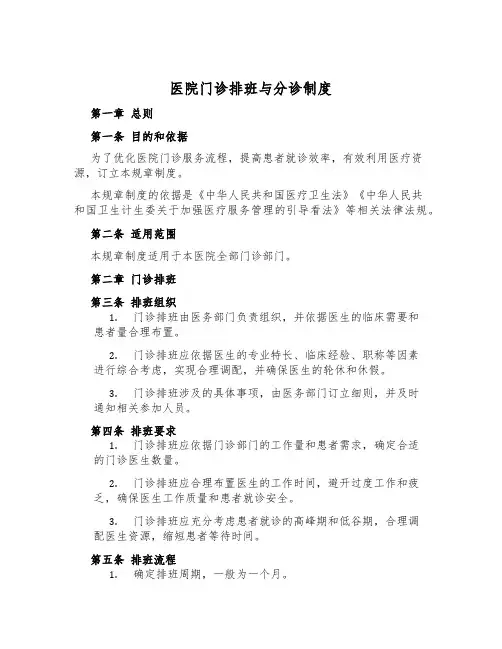 医院门诊排班与分诊制度

第一章 总则

第一条 目的和依据

为了优化医院门诊服务流程，提高患者就诊效率，有效利用医疗资源，订立本规章制度。

本规章制度的依据是《中华人民共和国医疗卫生法》《中华人民共和国卫生计生委关于加强医疗服务管理的引导看法》等相关法律法规。

第二条 适用范围

本规章制度适用于本医院全部门诊部门。

第二章 门诊排班

第三条 排班组织

1. 门诊排班由医务部门负责组织，并依据医生的临床需要和患者量合理布置。

2. 门诊排班应依据医生的专业特长、临床经验、职称等因素进行综合考虑，实现合理调配，并确保医生的轮休和休假。

3. 门诊排班涉及的具体事项，由医务部门订立细则，并及时通知相关参加人员。

第四条 排班要求

1. 门诊排班应依据门诊部门的工作量和患者需求，确定合适的门诊医生数量。

2. 门诊排班应合理布置医生的工作时间，避开过度工作和疲乏，确保医生工作质量和患者就诊安全。

3. 门诊排班应充分考虑患者就诊的高峰期和低谷期，合理调配医生资源，缩短患者等待时间。

第五条 排班流程

1. 确定排班周期，一般为一个月。